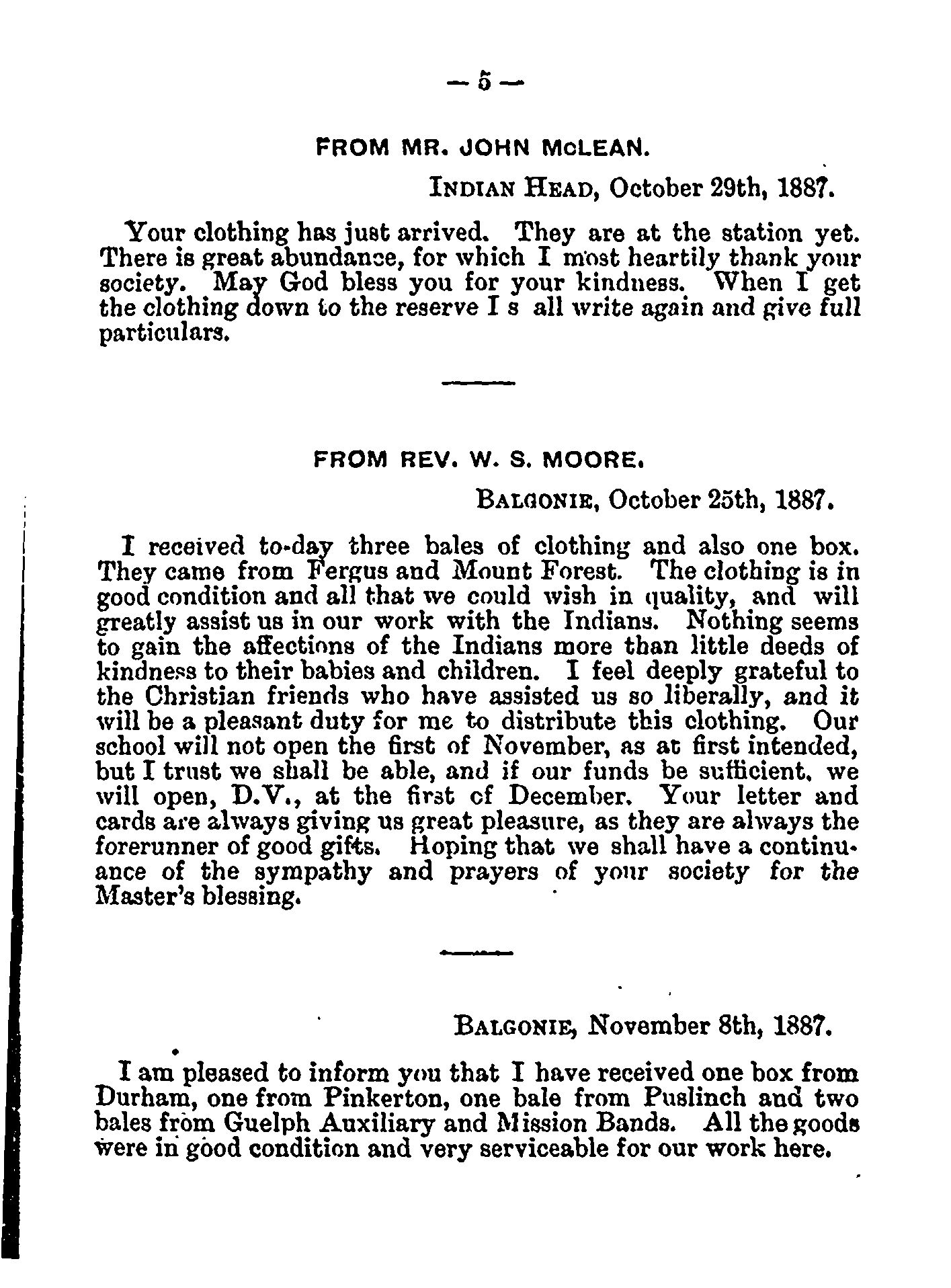 — 5 —

FROM MR. JOHN McLEAN.

INDIAN HEAD, October 29th, 1887.

Your clothing has just arrived. They are at the station yet. There is great abundance, for which I most heartily thank your society. May God bless you for your kindness. When I get the clothing down to the reserve I s all write again and give full particulars.

FROM REV. W. S. MOORE.

BALGONIE, October 25th, 1887.

I received to-day three bales of clothing and also one box. They came from Fergus and Mount Forest. The clothing is in good condition and all that we could wish in quality, and will greatly assist us in our work with the Indians. Nothing seems to gain the affections of the Indians more than little deeds of kindness to their babies and children. I feel deeply grateful to the Christian friends who have assisted us so liberally, and it will be a pleasant duty for me to distribute this clothing. Our school will not open the first of November, as at first intended, but I trust we shall be able, and if our funds be sufficient, we will open, D.V., at the first of December. Your letter and cards are always giving us great pleasure, as they are always the forerunner of good gifts. Hoping that we shall have a continuance of the sympathy and prayers of your society for the Master's blessing.

BALGONIE, November 8th, 1887.

I am pleased to inform you that I have received one box from Durham, one from Pinkerton, one bale from Puslinch and two bales from Guelph Auxiliary and Mission Bands. All the goods were in good condition and very serviceable for our work here.